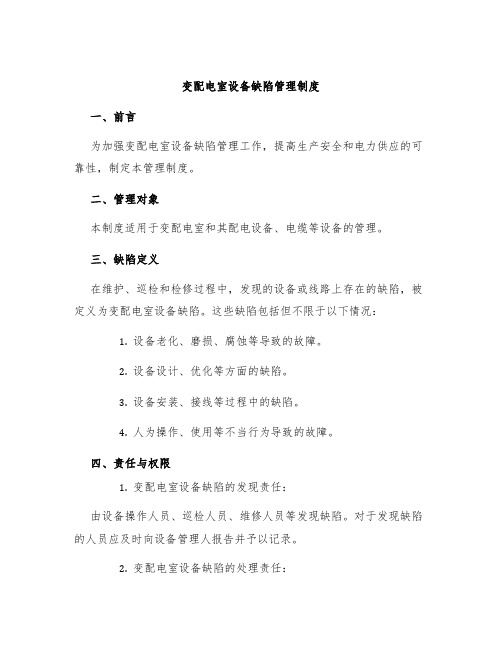 变配电室设备缺陷管理制度

一、前言

为加强变配电室设备缺陷管理工作，提高生产安全和电力供应的可靠性，制定本管理制度。

二、管理对象

本制度适用于变配电室和其配电设备、电缆等设备的管理。

三、缺陷定义

在维护、巡检和检修过程中，发现的设备或线路上存在的缺陷，被定义为变配电室设备缺陷。这些缺陷包括但不限于以下情况：

1. 设备老化、磨损、腐蚀等导致的故障。

2. 设备设计、优化等方面的缺陷。

3. 设备安装、接线等过程中的缺陷。

4. 人为操作、使用等不当行为导致的故障。

四、责任与权限

1. 变配电室设备缺陷的发现责任：

由设备操作人员、巡检人员、维修人员等发现缺陷。对于发现缺陷的人员应及时向设备管理人报告并予以记录。

2. 变配电室设备缺陷的处理责任：